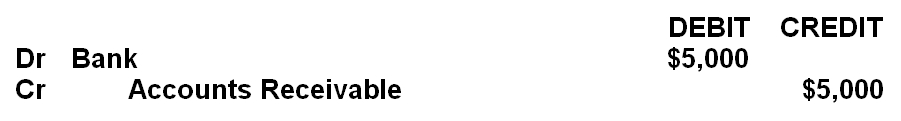 | | | DEBIT | CREDIT |
|---|---|---|---|
| Dr | Bank | \$5,000 | |
| Cr | Accounts Receivable | | \$5,000 |